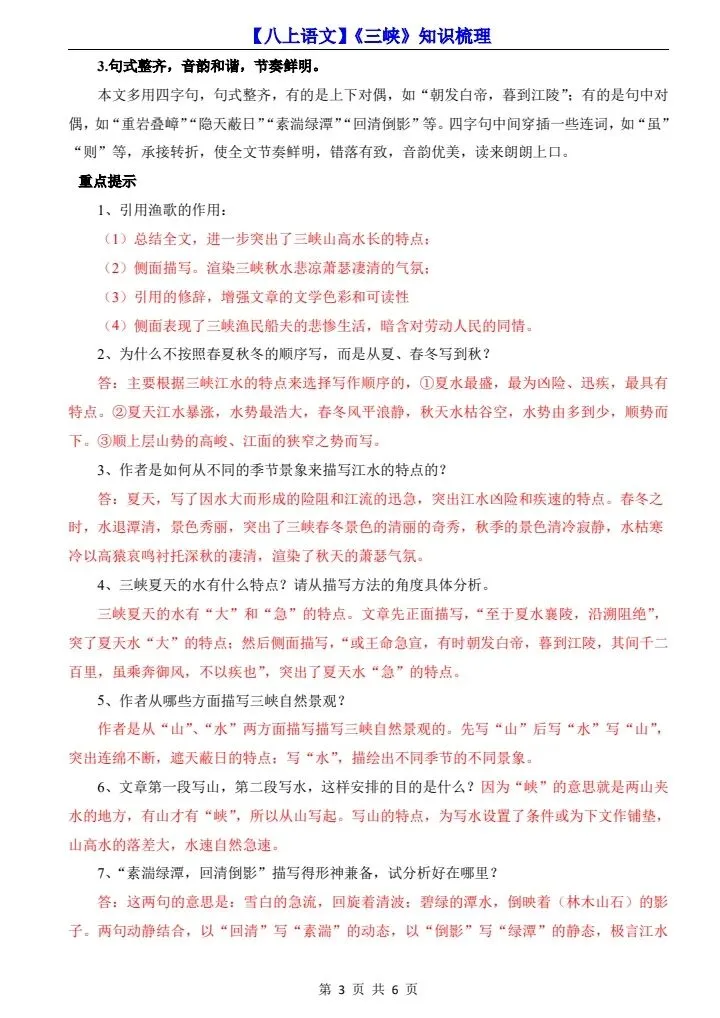 【八上语文】《三峡》知识梳理

3.句式整齐，音韵和谐，节奏鲜明。

本文多用四字句，句式整齐，有的是上下对偶，如“朝发白帝，暮到江陵”；有的是句中对偶，如“重岩叠嶂”“隐天蔽日”“素湍绿潭”“回清倒影”等。四字句中间穿插一些连词，如“虽”“则”等，承接转折，使全文节奏鲜明，错落有致，音韵优美，读来朗朗上口。

重点提示

1、引用渔歌的作用：

（1）总结全文，进一步突出了三峡山高水长的特点；

（2）侧面描写。渲染三峡秋水悲凉萧瑟凄清的气氛；

（3）引用的修辞，增强文章的文学色彩和可读性

（4）侧面表现了三峡渔民船夫的悲惨生活，暗含对劳动人民的同情。

2、为什么不按照春夏秋冬的顺序写，而是从夏、春冬写到秋？

答：主要根据三峡江水的特点来选择写作顺序的，①夏水最盛，最为凶险、迅疾，最具有特点。②夏天江水暴涨，水势最浩大，春冬风平浪静，秋天水枯谷空，水势由多到少，顺势而下。③顺上层山势的高峻、江面的狭窄之势而写。

3、作者是如何从不同的季节景象来描写江水的特点的？

答：夏天，写了因水大而形成的险阻和江流的迅急，突出江水凶险和疾速的特点。春冬之时，水退潭清，景色秀丽，突出了三峡春冬景色的清丽的奇秀，秋季的景色清冷寂静，水枯寒冷以高猿哀鸣衬托深秋的凄清，渲染了秋天的萧瑟气氛。

4、三峡夏天的水有什么特点？请从描写方法的角度具体分析。

三峡夏天的水有“大”和“急”的特点。文章先正面描写，“至于夏水襄陵，沿溯阻绝”，突了夏天水“大”的特点；然后侧面描写，“或王命急宣，有时朝发白帝，暮到江陵，其间千二百里，虽乘奔御风，不以疾也”，突出了夏天水“急”的特点。

5、作者从哪些方面描写三峡自然景观？

作者是从“山”、“水”两方面描写描写三峡自然景观的。先写“山”后写“水”写“山”，突出连绵不断，遮天蔽日的特点；写“水”，描绘出不同季节的不同景象。

6、文章第一段写山，第二段写水，这样安排的目的是什么？因为“峡”的意思就是两山夹水的地方，有山才有“峡”，所以从山写起。写山的特点，为写水设置了条件或为下文作铺垫，山高水的落差大，水速自然急速。

7、“素湍绿潭，回清倒影”描写得形神兼备，试分析好在哪里？

答：这两句的意思是：雪白的急流，回旋着清波；碧绿的潭水，倒映着（林木山石）的影子。两句动静结合，以“回清”写“素湍”的动态，以“倒影”写“绿潭”的静态，极言江水

第 3 页 共 6 页